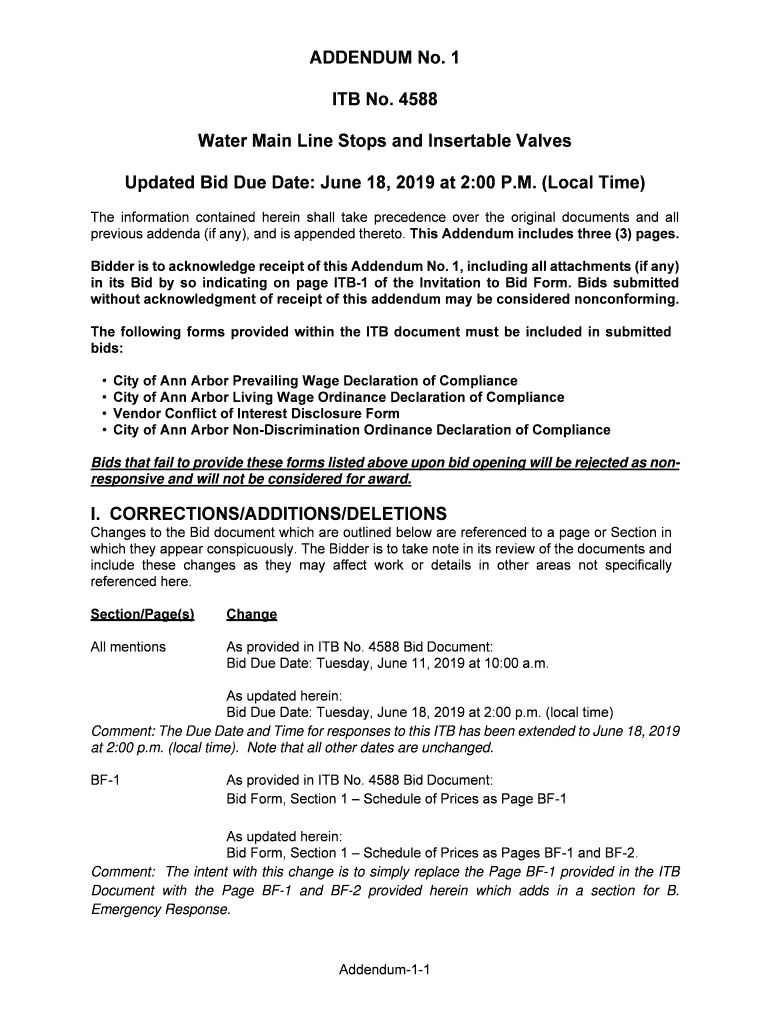 ADDENDUM No. 1

ITB No. 4588

Water Main Line Stops and Insertable Valves

Updated Bid Due Date: June 18, 2019 at 2:00 P.M. (Local Time)

The information contained herein shall take precedence over the original documents and all previous addenda (if any), and is appended thereto. This Addendum includes three (3) pages.

Bidder is to acknowledge receipt of this Addendum No. 1, including all attachments (if any) in its Bid by so indicating on page ITB-1 of the Invitation to Bid Form. Bids submitted without acknowledgment of receipt of this addendum may be considered nonconforming.

The following forms provided within the ITB document must be included in submitted bids:

• City of Ann Arbor Prevailing Wage Declaration of Compliance
• City of Ann Arbor Living Wage Ordinance Declaration of Compliance
• Vendor Conflict of Interest Disclosure Form
• City of Ann Arbor Non-Discrimination Ordinance Declaration of Compliance

Bids that fail to provide these forms listed above upon bid opening will be rejected as non-responsive and will not be considered for award.

I. CORRECTIONS/ADDITIONS/DELETIONS
Changes to the Bid document which are outlined below are referenced to a page or Section in which they appear conspicuously. The Bidder is to take note in its review of the documents and include these changes as they may affect work or details in other areas not specifically referenced here.

Section/Page(s) Change

All mentions As provided in ITB No. 4588 Bid Document:
Bid Due Date: Tuesday, June 11, 2019 at 10:00 a.m.

As updated herein:
Bid Due Date: Tuesday, June 18, 2019 at 2:00 p.m. (local time)
Comment: The Due Date and Time for responses to this ITB has been extended to June 18, 2019 at 2:00 p.m. (local time). Note that all other dates are unchanged.

BF-1 As provided in ITB No. 4588 Bid Document:
Bid Form, Section 1 – Schedule of Prices as Page BF-1

As updated herein:
Bid Form, Section 1 – Schedule of Prices as Pages BF-1 and BF-2.
Comment: The intent with this change is to simply replace the Page BF-1 provided in the ITB Document with the Page BF-1 and BF-2 provided herein which adds in a section for B. Emergency Response.

Addendum-1-1